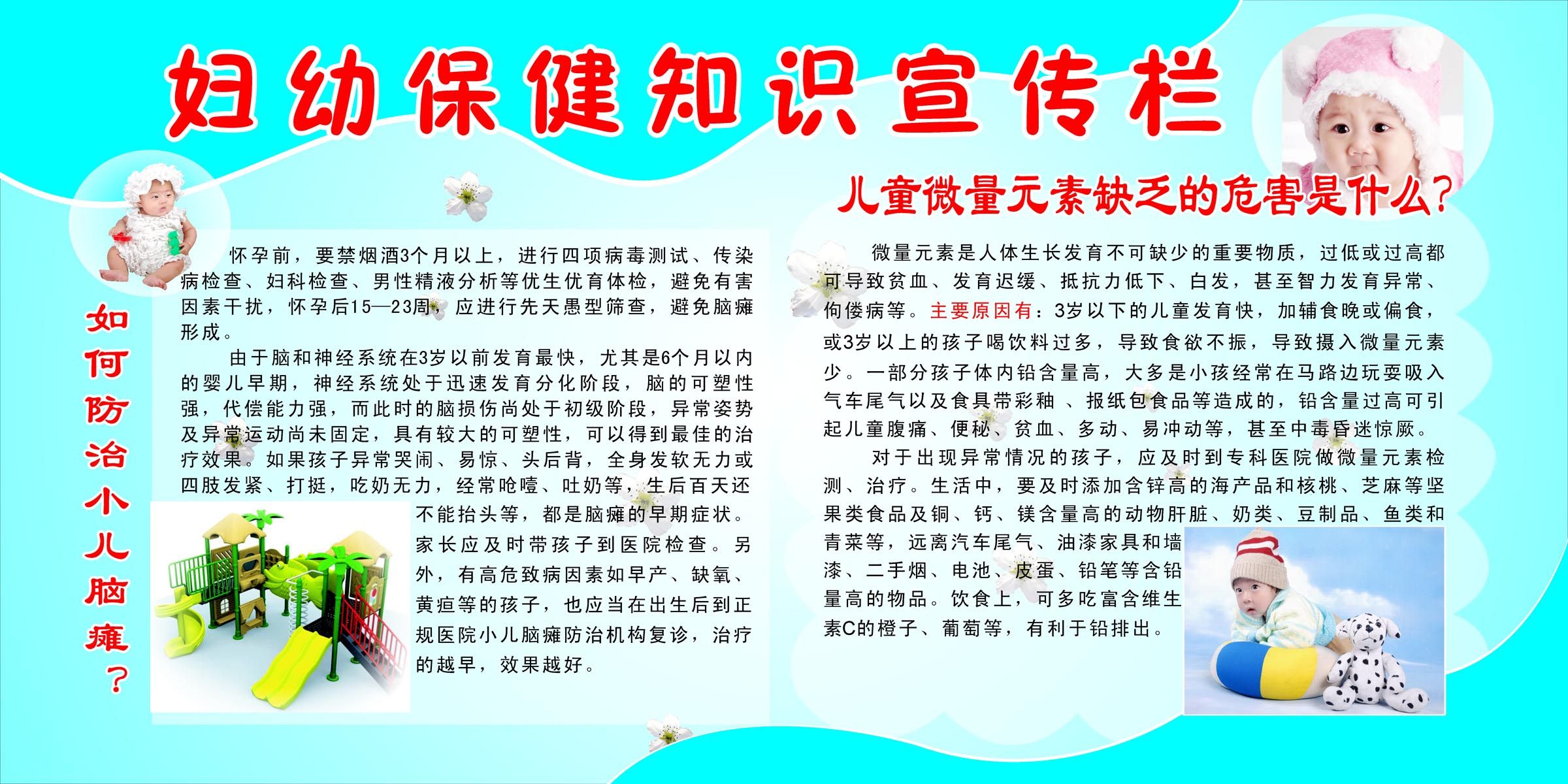 妇幼保健知识宣传栏

如何防治小儿脑瘫？

怀孕前，要禁烟酒3个月以上，进行四项病毒测试、传染病检查、妇科检查、男性精液分析等优生优育体检，避免有害因素干扰，怀孕后15—23周，应进行先天愚型筛查，避免脑瘫形成。

由于脑和神经系统在3岁以前发育最快，尤其是6个月以内的婴儿早期，神经系统处于迅速发育分化阶段，脑的可塑性强，代偿能力强，而此时的脑损伤尚处于初级阶段，异常姿势及异常运动尚未固定，具有较大的可塑性，可以得到最佳的治疗效果。如果孩子异常哭闹、易惊、头后背，全身发软无力或四肢发紧、打挺，吃奶无力，经常呛噎、吐奶等，生后百天还不能抬头等，都是脑瘫的早期症状。家长应及时带孩子到医院检查。另外，有高危致病因素如早产、缺氧、黄疸等的孩子，也应当在出生后到正规医院小儿脑瘫防治机构复诊，治疗的越早，效果越好。

儿童微量元素缺乏的危害是什么？

微量元素是人体生长发育不可缺少的重要物质，过低或过高都可导致贫血、发育迟缓、抵抗力低下、白发，甚至智力发育异常、佝偻病等。主要原因有：3岁以下的儿童发育快，加辅食晚或偏食，或3岁以上的孩子喝饮料过多，导致食欲不振，导致摄入微量元素少。一部分孩子体内铅含量高，大多是小孩经常在马路边玩耍吸入气车尾气以及食具带彩釉 、报纸包食品等造成的，铅含量过高可引起儿童腹痛、便秘、贫血、多动、易冲动等，甚至中毒昏迷惊厥。

对于出现异常情况的孩子，应及时到专科医院做微量元素检测、治疗。生活中，要及时添加含锌高的海产品和核桃、芝麻等坚果类食品及铜、钙、镁含量高的动物肝脏、奶类、豆制品、鱼类和青菜等，远离汽车尾气、油漆家具和墙漆、二手烟、电池、皮蛋、铅笔等含铅量高的物品。饮食上，可多吃富含维生素C的橙子、葡萄等，有利于铅排出。